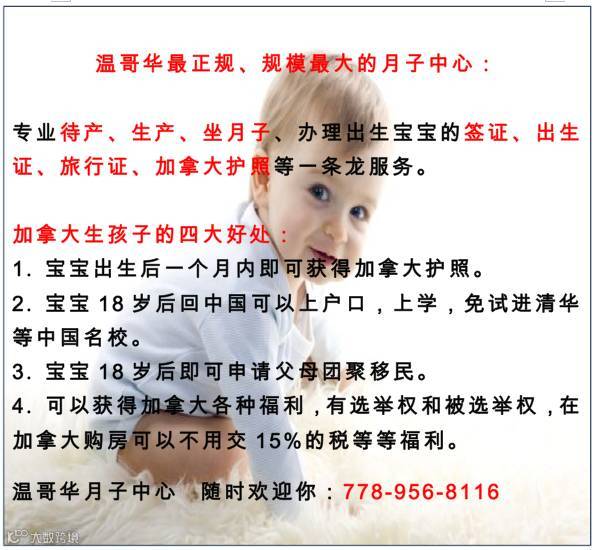 温哥华最正规、规模最大的月子中心：

专业待产、生产、坐月子、办理出生宝宝的签证、出生证、旅行证、加拿大护照等一条龙服务。

加拿大生孩子的四大好处：
1.宝宝出生后一个月内即可获得加拿大护照。
2.宝宝18岁后回中国可以上户口，上学，免试进清华等中国名校。
3.宝宝18岁后即可申请父母团聚移民。
4.可以获得加拿大各种福利，有选举权和被选举权，在加拿大购房可以不用交15%的税等等福利。

温哥华月子中心 随时欢迎你：778-956-8116

大数跨境